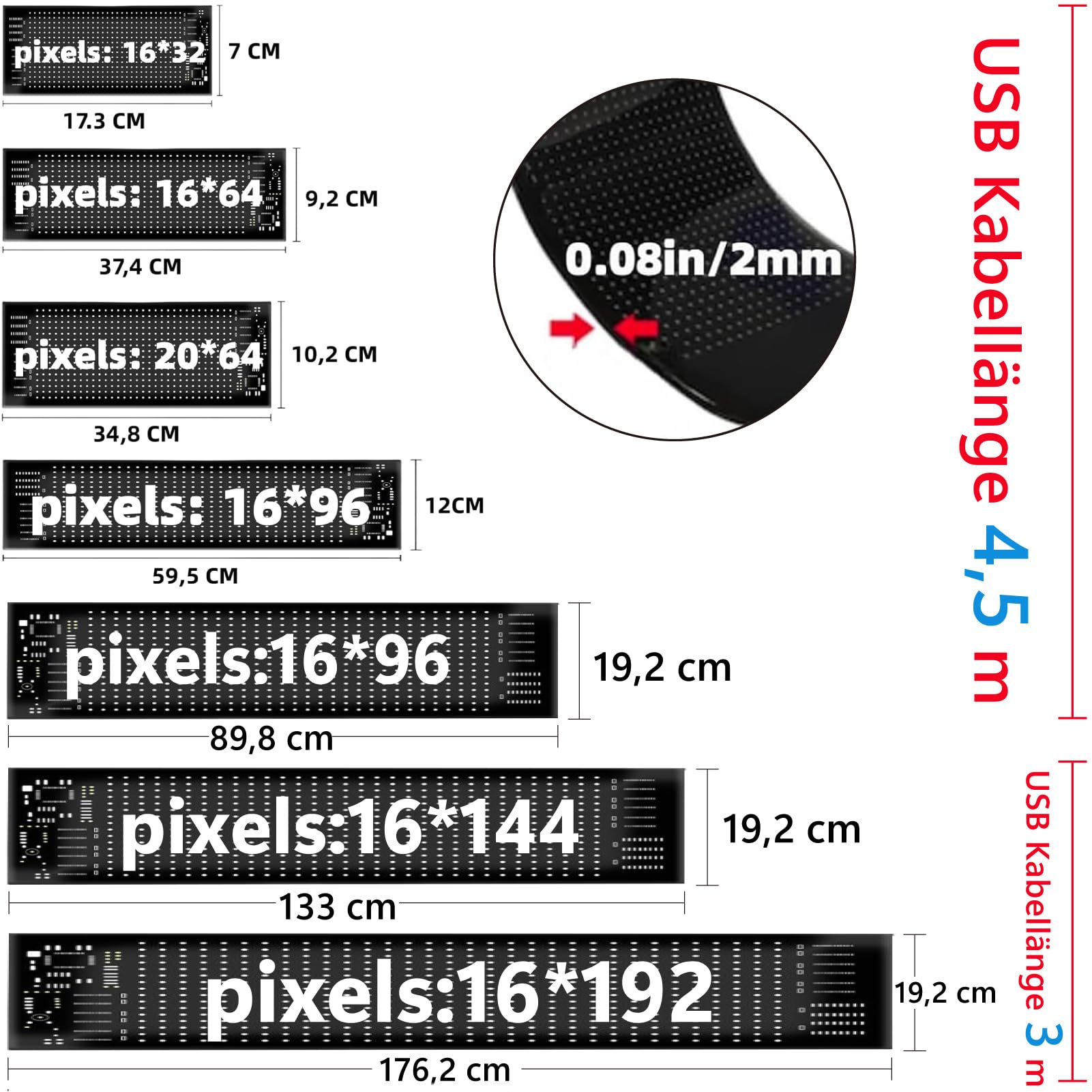 pixels: 16*32
7 CM
17.3 CM

pixels: 16*64
9,2 CM
37,4 CM

pixels: 20*64
10,2 CM
34,8 CM

pixels: 16*96
12CM
59,5 CM

pixels:16*96
19,2 cm
89,8 cm

pixels:16*144
19,2 cm
133 cm

pixels:16*192
19,2 cm
176,2 cm

0.08in/2mm

USB Kabellänge 4,5 m

USB Kabellänge 3 m